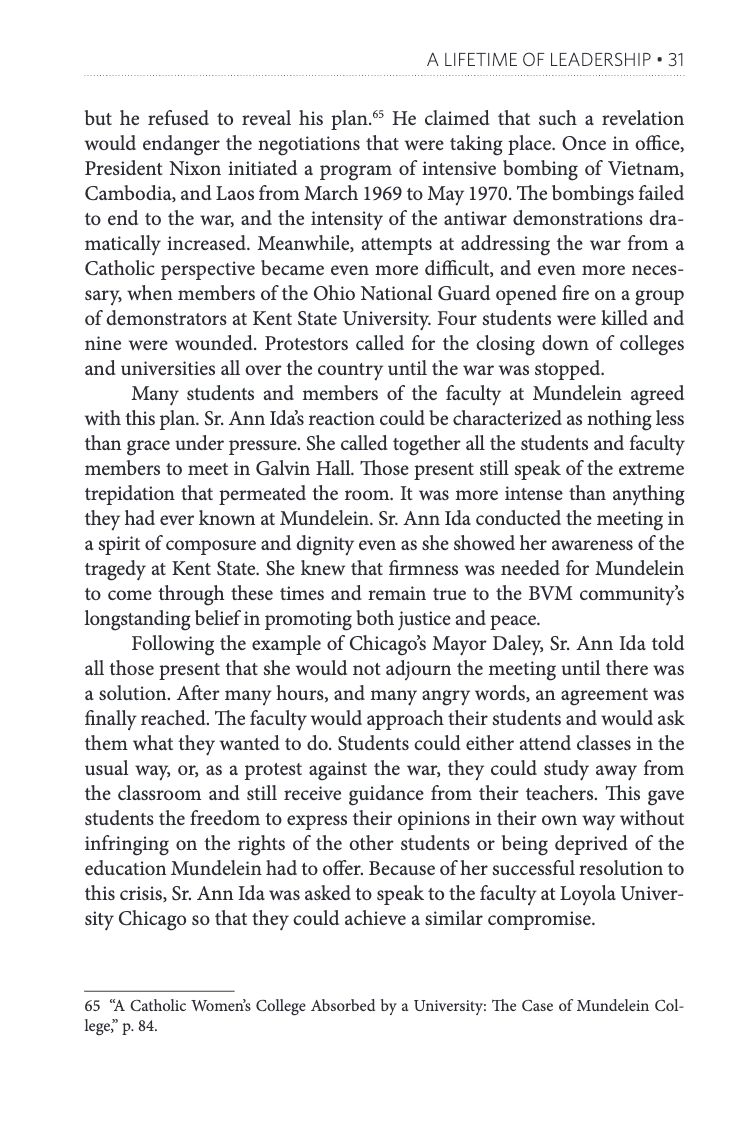 A LIFETIME OF LEADERSHIP • 31

but he refused to reveal his plan.$^{65}$ He claimed that such a revelation would endanger the negotiations that were taking place. Once in office, President Nixon initiated a program of intensive bombing of Vietnam, Cambodia, and Laos from March 1969 to May 1970. The bombings failed to end to the war, and the intensity of the antiwar demonstrations dramatically increased. Meanwhile, attempts at addressing the war from a Catholic perspective became even more difficult, and even more necessary, when members of the Ohio National Guard opened fire on a group of demonstrators at Kent State University. Four students were killed and nine were wounded. Protestors called for the closing down of colleges and universities all over the country until the war was stopped.

Many students and members of the faculty at Mundelein agreed with this plan. Sr. Ann Ida's reaction could be characterized as nothing less than grace under pressure. She called together all the students and faculty members to meet in Galvin Hall. Those present still speak of the extreme trepidation that permeated the room. It was more intense than anything they had ever known at Mundelein. Sr. Ann Ida conducted the meeting in a spirit of composure and dignity even as she showed her awareness of the tragedy at Kent State. She knew that firmness was needed for Mundelein to come through these times and remain true to the BVM community's longstanding belief in promoting both justice and peace.

Following the example of Chicago's Mayor Daley, Sr. Ann Ida told all those present that she would not adjourn the meeting until there was a solution. After many hours, and many angry words, an agreement was finally reached. The faculty would approach their students and would ask them what they wanted to do. Students could either attend classes in the usual way, or, as a protest against the war, they could study away from the classroom and still receive guidance from their teachers. This gave students the freedom to express their opinions in their own way without infringing on the rights of the other students or being deprived of the education Mundelein had to offer. Because of her successful resolution to this crisis, Sr. Ann Ida was asked to speak to the faculty at Loyola University Chicago so that they could achieve a similar compromise.

65 "A Catholic Women's College Absorbed by a University: The Case of Mundelein College," p. 84.